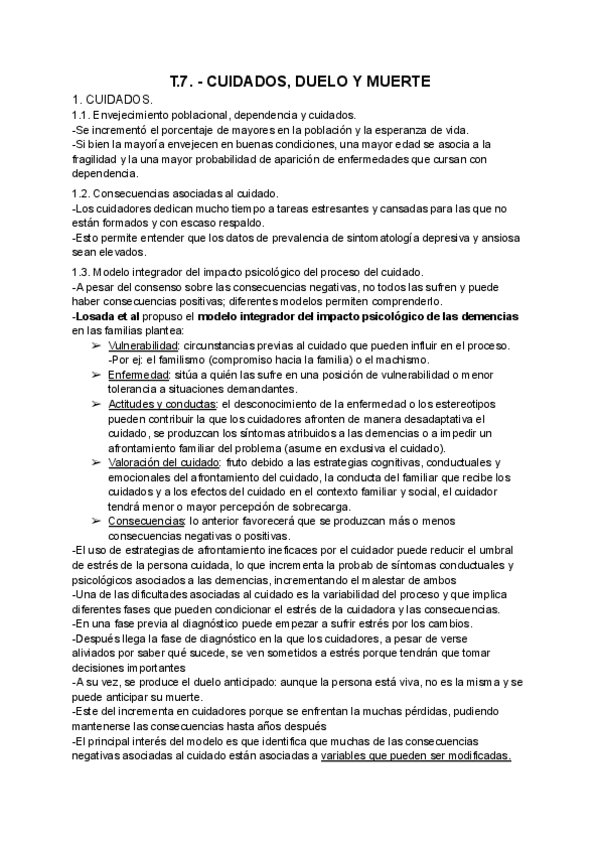 T.7. - CUIDADOS, DUELO Y MUERTE

1. CUIDADOS.

1.1. Envejecimiento poblacional, dependencia y cuidados.
-Se incrementó el porcentaje de mayores en la población y la esperanza de vida.
-Si bien la mayoría envejecen en buenas condiciones, una mayor edad se asocia a la fragilidad y la una mayor probabilidad de aparición de enfermedades que cursan con dependencia.

1.2. Consecuencias asociadas al cuidado.
-Los cuidadores dedican mucho tiempo a tareas estresantes y cansadas para las que no están formados y con escaso respaldo.
-Esto permite entender que los datos de prevalencia de sintomatología depresiva y ansiosa sean elevados.

1.3. Modelo integrador del impacto psicológico del proceso del cuidado.
-A pesar del consenso sobre las consecuencias negativas, no todos las sufren y puede haber consecuencias positivas; diferentes modelos permiten comprenderlo.
-Losada et al propuso el modelo integrador del impacto psicológico de las demencias en las familias plantea:

➢ Vulnerabilidad: circunstancias previas al cuidado que pueden influir en el proceso. -Por ej: el familismo (compromiso hacia la familia) o el machismo.
➢ Enfermedad: sitúa a quién las sufre en una posición de vulnerabilidad o menor tolerancia a situaciones demandantes.
➢ Actitudes y conductas: el desconocimiento de la enfermedad o los estereotipos pueden contribuir la que los cuidadores afronten de manera desadaptativa el cuidado, se produzcan los síntomas atribuidos a las demencias o a impedir un afrontamiento familiar del problema (asume en exclusiva el cuidado).
➢ Valoración del cuidado: fruto debido a las estrategias cognitivas, conductuales y emocionales del afrontamiento del cuidado, la conducta del familiar que recibe los cuidados y a los efectos del cuidado en el contexto familiar y social, el cuidador tendrá menor o mayor percepción de sobrecarga.
➢ Consecuencias: lo anterior favorecerá que se produzcan más o menos consecuencias negativas o positivas.

-El uso de estrategias de afrontamiento ineficaces por el cuidador puede reducir el umbral de estrés de la persona cuidada, lo que incrementa la probab de síntomas conductuales y psicológicos asociados a las demencias, incrementando el malestar de ambos
-Una de las dificultades asociadas al cuidado es la variabilidad del proceso y que implica diferentes fases que pueden condicionar el estrés de la cuidadora y las consecuencias.
-En una fase previa al diagnóstico puede empezar a sufrir estrés por los cambios.
-Después llega la fase de diagnóstico en la que los cuidadores, a pesar de verse aliviados por saber qué sucede, se ven sometidos a estrés porque tendrán que tomar decisiones importantes
-A su vez, se produce el duelo anticipado: aunque la persona está viva, no es la misma y se puede anticipar su muerte.
-Este del incrementa en cuidadores porque se enfrentan la muchas pérdidas, pudiendo mantenerse las consecuencias hasta años después
-El principal interés del modelo es que identifica que muchas de las consecuencias negativas asociadas al cuidado están asociadas a variables que pueden ser modificadas.